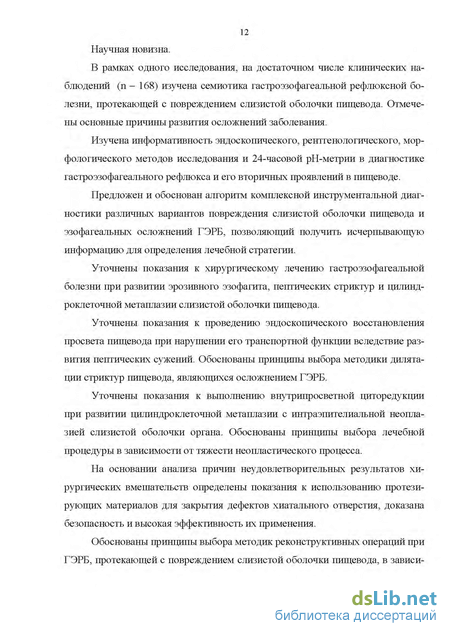 12

Научная новизна.

В рамках одного исследования, на достаточном числе клинических наблюдений (n – 168) изучена семиотика гастроэзофагеальной рефлюксной болезни, протекающей с повреждением слизистой оболочки пищевода. Отмечены основные причины развития осложнений заболевания.

Изучена информативность эндоскопического, рентгенологического, морфологического методов исследования и 24-часовой pH-метрии в диагностике гастроэзофагеального рефлюкса и его вторичных проявлений в пищеводе.

Предложен и обоснован алгоритм комплексной инструментальной диагностики различных вариантов повреждения слизистой оболочки пищевода и эзофагеальных осложнений ГЭРБ, позволяющий получить исчерпывающую информацию для определения лечебной стратегии.

Уточнены показания к хирургическому лечению гастроэзофагеальной болезни при развитии эрозивного эзофагита, пептических стриктур и цилиндроклеточной метаплазии слизистой оболочки пищевода.

Уточнены показания к проведению эндоскопического восстановления просвета пищевода при нарушении его транспортной функции вследствие развития пептических сужений. Обоснованы принципы выбора методики дилятации стриктур пищевода, являющихся осложнением ГЭРБ.

Уточнены показания к выполнению внутрипросветной циторедукции при развитии цилиндроклеточной метаплазии с интраэпителиальной неоплазией слизистой оболочки органа. Обоснованы принципы выбора лечебной процедуры в зависимости от тяжести неопластического процесса.

На основании анализа причин неудовлетворительных результатов хирургических вмешательств определены показания к использованию протезирующих материалов для закрытия дефектов хиатального отверстия, доказана безопасность и высокая эффективность их применения.

Обоснованы принципы выбора методик реконструктивных операций при ГЭРБ, протекающей с повреждением слизистой оболочки пищевода, в зависи-

dsLib.net
библиотека диссертаций